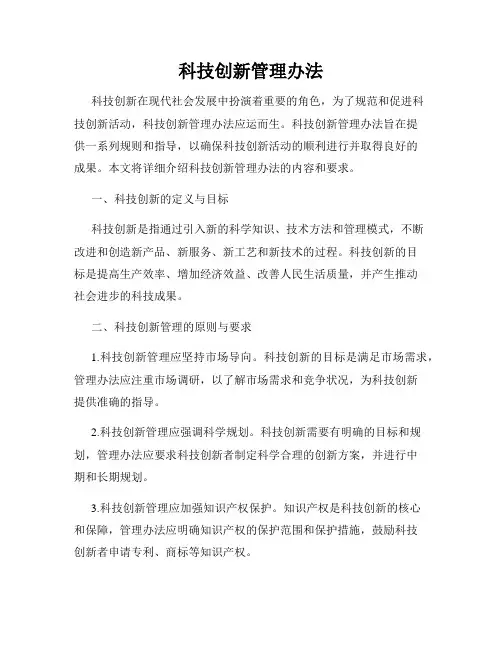 科技创新管理办法

科技创新在现代社会发展中扮演着重要的角色，为了规范和促进科技创新活动，科技创新管理办法应运而生。科技创新管理办法旨在提供一系列规则和指导，以确保科技创新活动的顺利进行并取得良好的成果。本文将详细介绍科技创新管理办法的内容和要求。

一、科技创新的定义与目标

科技创新是指通过引入新的科学知识、技术方法和管理模式，不断改进和创造新产品、新服务、新工艺和新技术的过程。科技创新的目标是提高生产效率、增加经济效益、改善人民生活质量，并产生推动社会进步的科技成果。

二、科技创新管理的原则与要求

1.科技创新管理应坚持市场导向。科技创新的目标是满足市场需求，管理办法应注重市场调研，以了解市场需求和竞争状况，为科技创新提供准确的指导。

2.科技创新管理应强调科学规划。科技创新需要有明确的目标和规划，管理办法应要求科技创新者制定科学合理的创新方案，并进行中期和长期规划。

3.科技创新管理应加强知识产权保护。知识产权是科技创新的核心和保障，管理办法应明确知识产权的保护范围和保护措施，鼓励科技创新者申请专利、商标等知识产权。